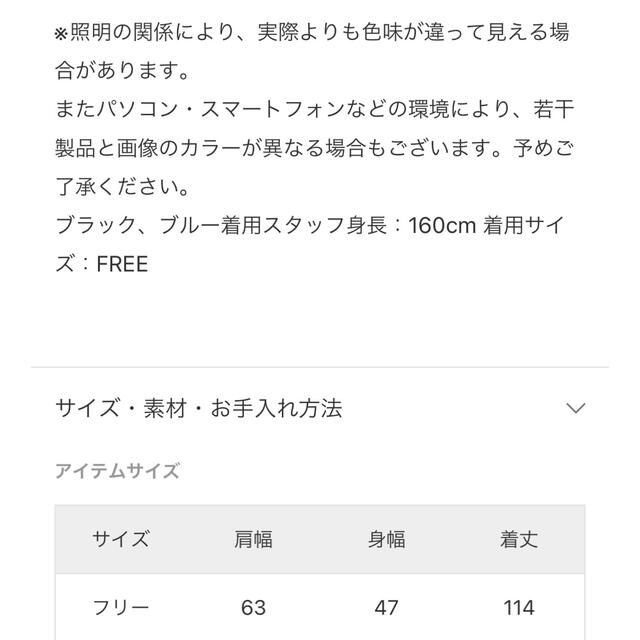 ※照明の関係により、実際よりも色味が違って見える場合があります。
またパソコン・スマートフォンなどの環境により、若干製品と画像のカラーが異なる場合もございます。予めご了承ください。
ブラック、ブルー着用スタッフ身長：160cm 着用サイズ：FREE

サイズ・素材・お手入れ方法

アイテムサイズ

| サイズ | 肩幅 | 身幅 | 着丈 |
|---|---|---|---|
| フリー | 63 | 47 | 114 |